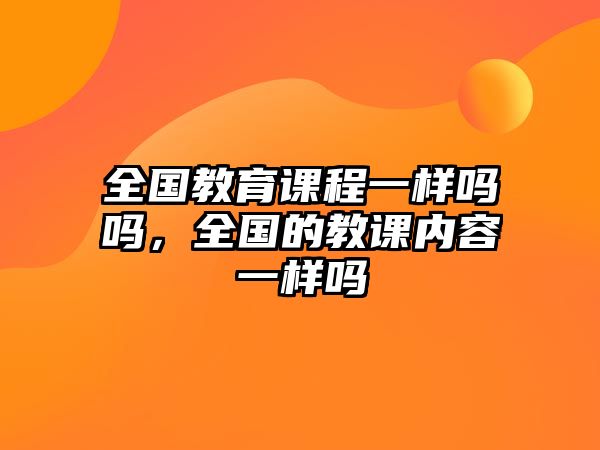 全国教育课程一样吗吗，全国的教课内容一样吗